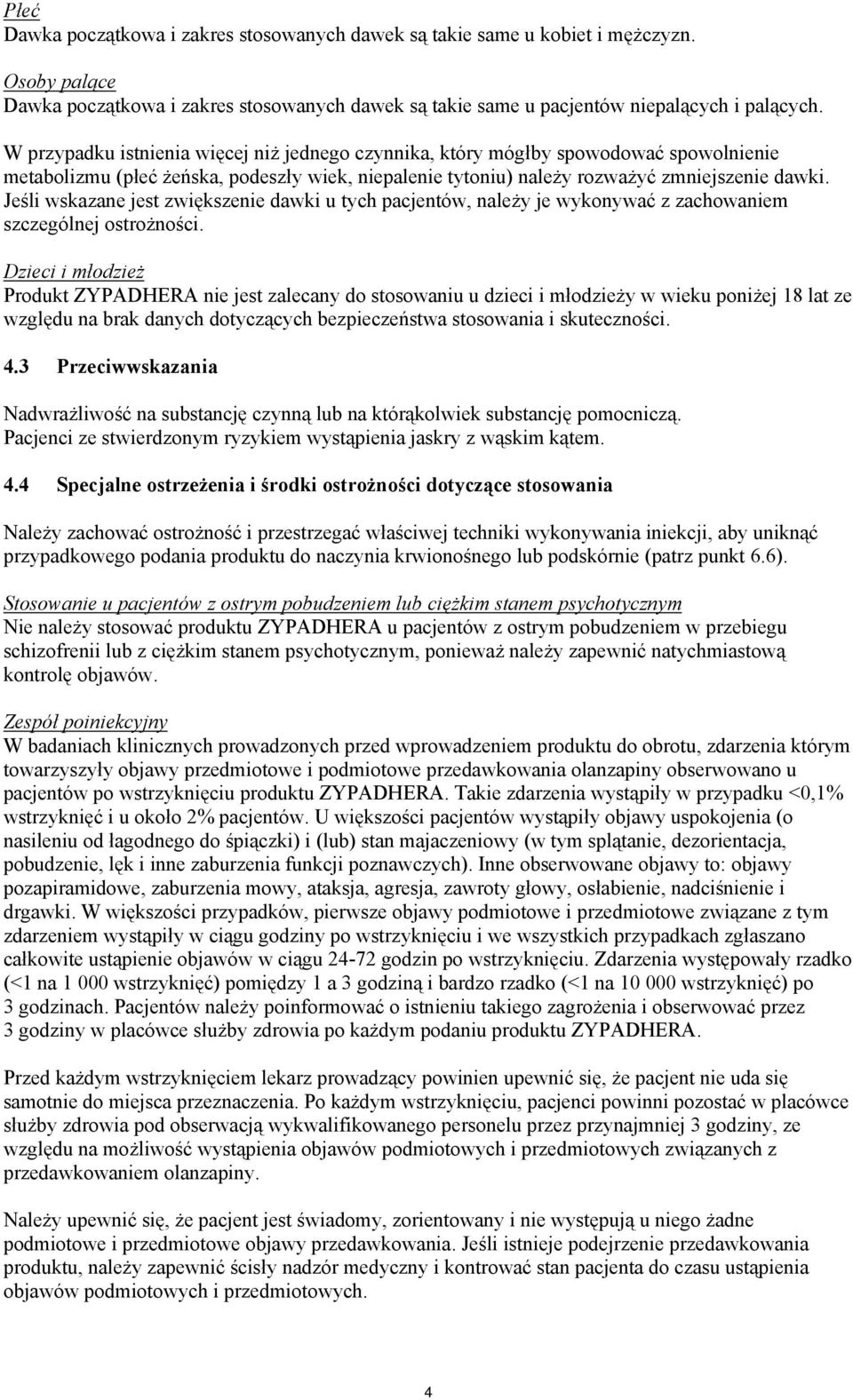 Płeć
Dawka początkowa i zakres stosowanych dawek są takie same u kobiet i mężczyzn.

Osoby palące
Dawka początkowa i zakres stosowanych dawek są takie same u pacjentów niepalących i palących.

W przypadku istnienia więcej niż jednego czynnika, który mógłby spowodować spowolnienie metabolizmu (płeć żeńska, podeszły wiek, niepalenie tytoniu) należy rozważyć zmniejszenie dawki. Jeśli wskazane jest zwiększenie dawki u tych pacjentów, należy je wykonywać z zachowaniem szczególnej ostrożności.

Dzieci i młodzież
Produkt ZYPADHERA nie jest zalecany do stosowaniu u dzieci i młodzieży w wieku poniżej 18 lat ze względu na brak danych dotyczących bezpieczeństwa stosowania i skuteczności.

4.3 Przeciwwskazania

Nadwrażliwość na substancję czynną lub na którąkolwiek substancję pomocniczą.
Pacjenci ze stwierdzonym ryzykiem wystąpienia jaskry z wąskim kątem.

4.4 Specjalne ostrzeżenia i środki ostrożności dotyczące stosowania

Należy zachować ostrożność i przestrzegać właściwej techniki wykonywania iniekcji, aby uniknąć przypadkowego podania produktu do naczynia krwionośnego lub podskórnie (patrz punkt 6.6).

Stosowanie u pacjentów z ostrym pobudzeniem lub ciężkim stanem psychotycznym
Nie należy stosować produktu ZYPADHERA u pacjentów z ostrym pobudzeniem w przebiegu schizofrenii lub z ciężkim stanem psychotycznym, ponieważ należy zapewnić natychmiastową kontrolę objawów.

Zespół poiniekcyjny
W badaniach klinicznych prowadzonych przed wprowadzeniem produktu do obrotu, zdarzenia którym towarzyszyły objawy przedmiotowe i podmiotowe przedawkowania olanzapiny obserwowano u pacjentów po wstrzyknięciu produktu ZYPADHERA. Takie zdarzenia wystąpiły w przypadku <0,1% wstrzyknięć i u około 2% pacjentów. U większości pacjentów wystąpiły objawy uspokojenia (o nasileniu od łagodnego do śpiączki) i (lub) stan majaczeniowy (w tym splątanie, dezorientacja, pobudzenie, lęk i inne zaburzenia funkcji poznawczych). Inne obserwowane objawy to: objawy pozapiramidowe, zaburzenia mowy, ataksja, agresja, zawroty głowy, osłabienie, nadciśnienie i drgawki. W większości przypadków, pierwsze objawy podmiotowe i przedmiotowe związane z tym zdarzeniem wystąpiły w ciągu godziny po wstrzyknięciu i we wszystkich przypadkach zgłaszano całkowite ustąpienie objawów w ciągu 24-72 godzin po wstrzyknięciu. Zdarzenia występowały rzadko (<1 na 1 000 wstrzyknięć) pomiędzy 1 a 3 godziną i bardzo rzadko (<1 na 10 000 wstrzyknięć) po 3 godzinach. Pacjentów należy poinformować o istnieniu takiego zagrożenia i obserwować przez 3 godziny w placówce służby zdrowia po każdym podaniu produktu ZYPADHERA.

Przed każdym wstrzyknięciem lekarz prowadzący powinien upewnić się, że pacjent nie uda się samotnie do miejsca przeznaczenia. Po każdym wstrzyknięciu, pacjenci powinni pozostać w placówce służby zdrowia pod obserwacją wykwalifikowanego personelu przez przynajmniej 3 godziny, ze względu na możliwość wystąpienia objawów podmiotowych i przedmiotowych związanych z przedawkowaniem olanzapiny.

Należy upewnić się, że pacjent jest świadomy, zorientowany i nie występują u niego żadne podmiotowe i przedmiotowe objawy przedawkowania. Jeśli istnieje podejrzenie przedawkowania produktu, należy zapewnić ścisły nadzór medyczny i kontrować stan pacjenta do czasu ustąpienia objawów podmiotowych i przedmiotowych.

4